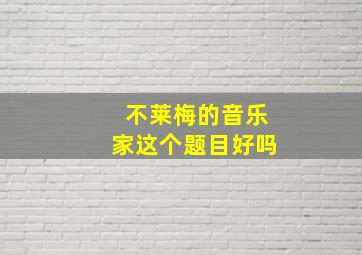 不莱梅的音乐家这个题目好吗